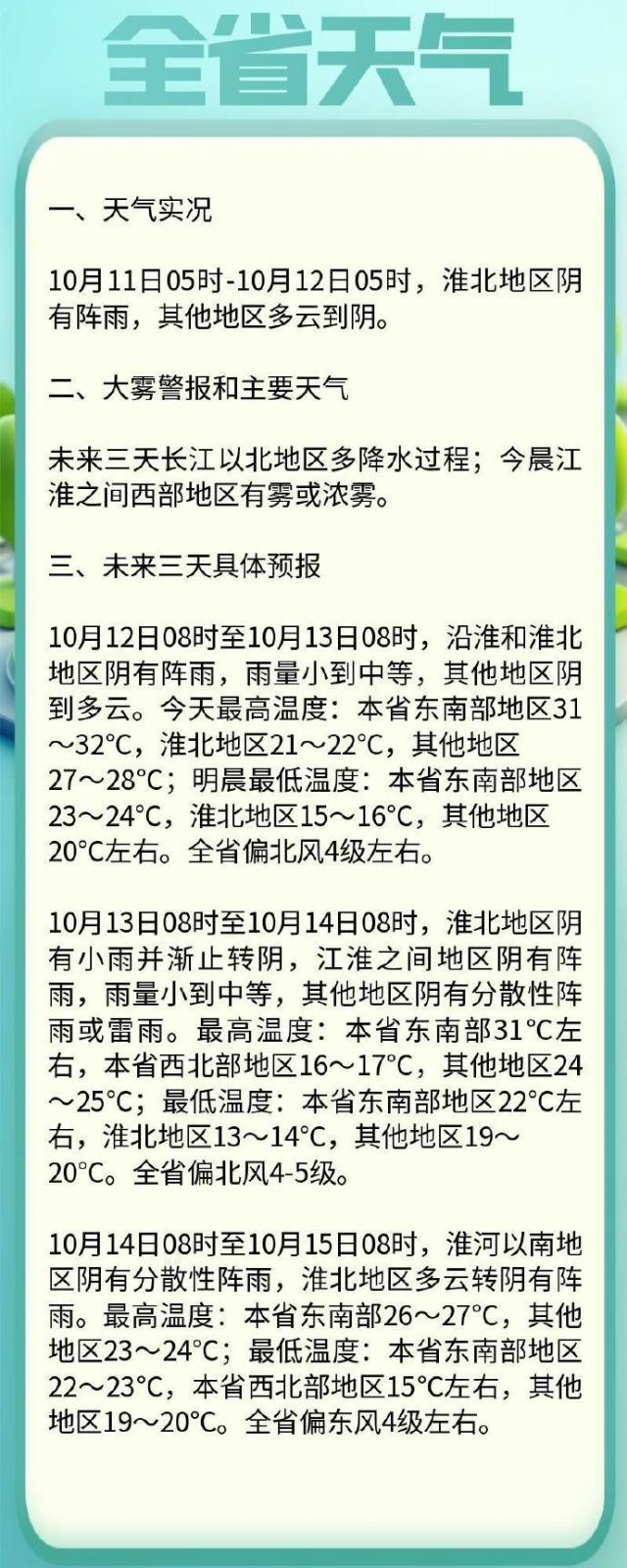 全省天气

一、天气实况

10月11日05时-10月12日05时，淮北地区阴有阵雨，其他地区多云到阴。

二、大雾警报和主要天气

未来三天长江以北地区多降水过程；今晨江淮之间西部地区有雾或浓雾。

三、未来三天具体预报

10月12日08时至10月13日08时，沿淮和淮北地区阴有阵雨，雨量小到中等，其他地区阴到多云。今天最高温度：本省东南部地区31～32°C，淮北地区21～22°C，其他地区27～28°C；明晨最低温度：本省东南部地区23～24°C，淮北地区15～16°C，其他地区20°C左右。全省偏北风4级左右。

10月13日08时至10月14日08时，淮北地区阴有小雨并渐止转阴，江淮之间地区阴有阵雨，雨量小到中等，其他地区阴有分散性阵雨或雷雨。最高温度：本省东南部31°C左右，本省西北部地区16～17°C，其他地区24～25°C；最低温度：本省东南部地区22°C左右，淮北地区13～14°C，其他地区19～20°C。全省偏北风4-5级。

10月14日08时至10月15日08时，淮河以南地区阴有分散性阵雨，淮北地区多云转阴有阵雨。最高温度：本省东南部26～27°C，其他地区23～24°C；最低温度：本省东南部地区22～23°C，本省西北部地区15°C左右，其他地区19～20°C。全省偏东风4级左右。